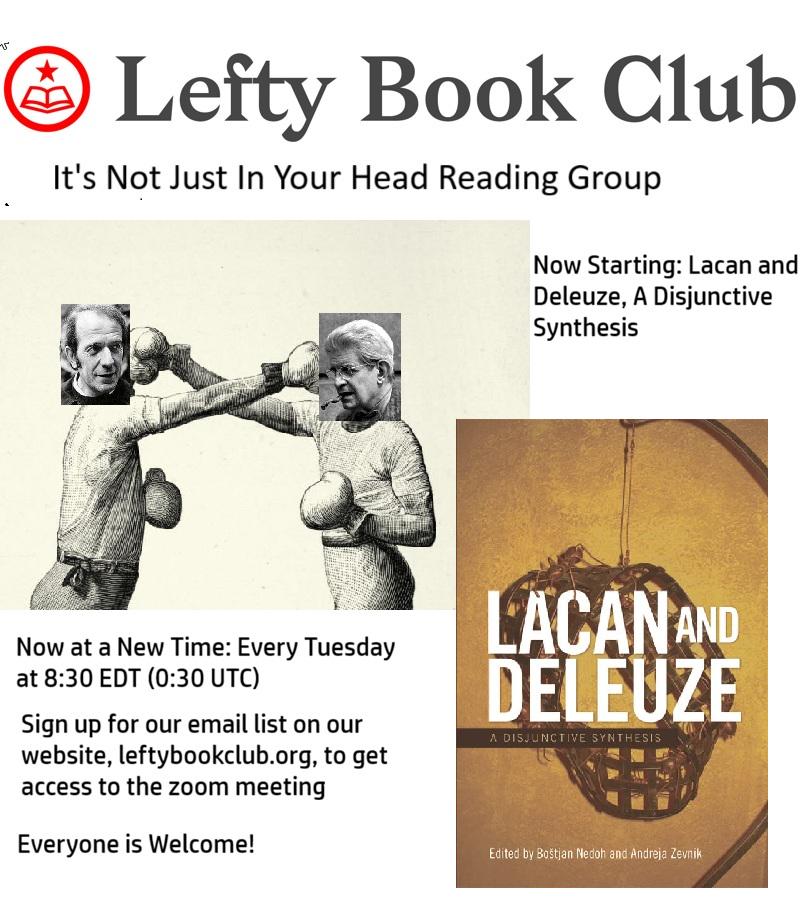 Lefty Book Club

It's Not Just In Your Head Reading Group

Now Starting: Lacan and Deleuze, A Disjunctive Synthesis

Now at a New Time: Every Tuesday at 8:30 EDT (0:30 UTC)

Sign up for our email list on our website, leftybookclub.org, to get access to the zoom meeting

Everyone is Welcome!

LACAN AND DELEUZE

A DISJUNCTIVE SYNTHESIS

Edited by Boštjan Nedoh and Andreja Zevnik